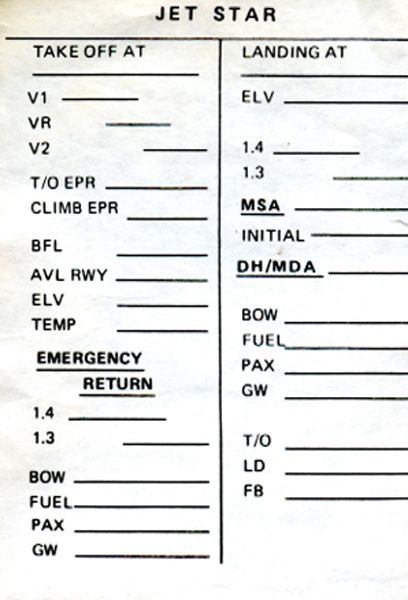 JET STAR

TAKE OFF AT

V1

VR

V2

T/O EPR

CLIMB EPR

BFL

AVL RWY

ELV

TEMP

EMERGENCY RETURN

1.4

1.3

BOW

FUEL

PAX

GW

LANDING AT

ELV

1.4

1.3

MSA

INITIAL

DH/MDA

BOW

FUEL

PAX

GW

T/O

LD

FB